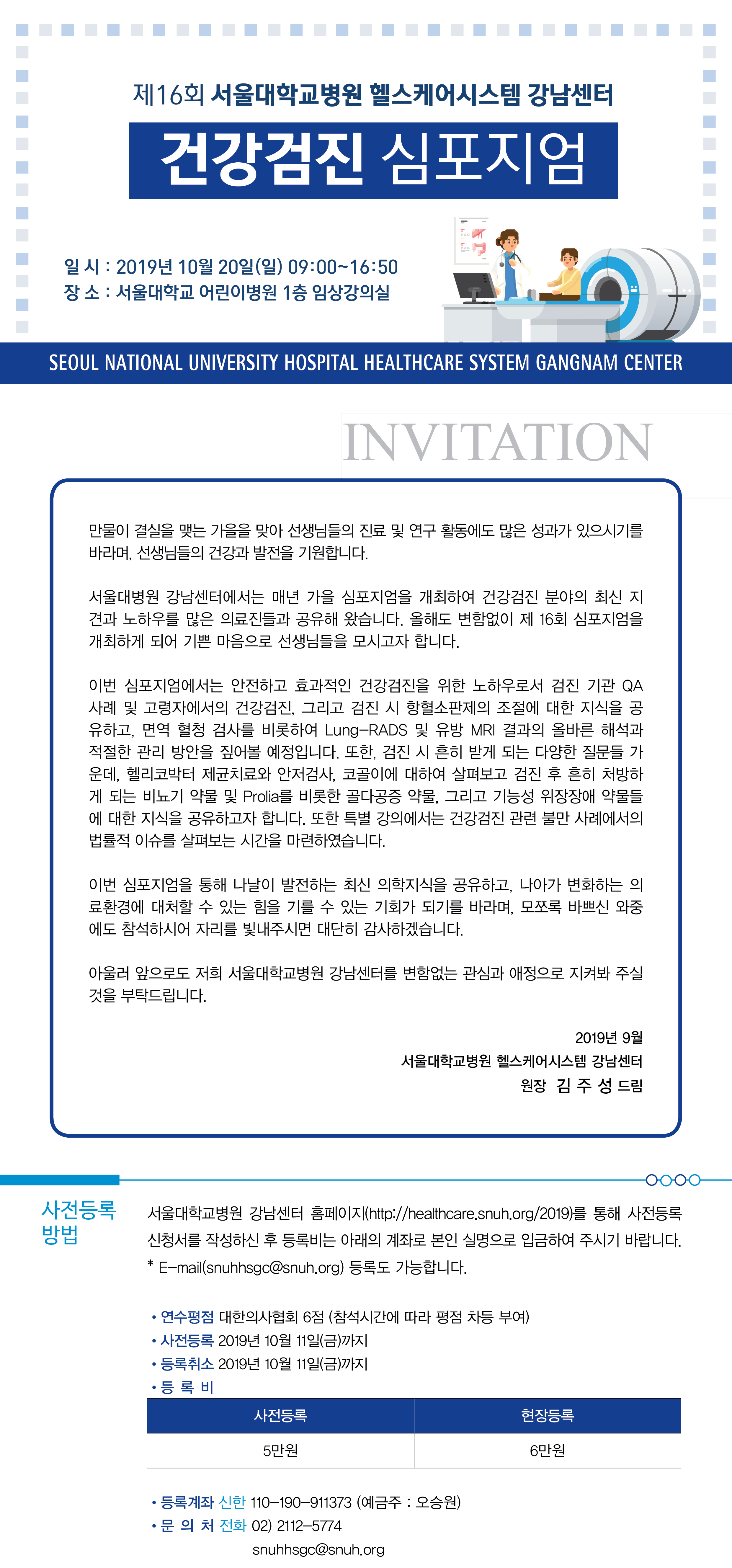 제16회 서울대학교병원 헬스케어시스템 강남센터

건강검진 심포지엄

일 시 : 2019년 10월 20일(일) 09:00~16:50
장 소 : 서울대학교 어린이병원 1층 임상강의실

SEOUL NATIONAL UNIVERSITY HOSPITAL HEALTHCARE SYSTEM GANGNAM CENTER

INVITATION

만물이 결실을 맺는 가을을 맞아 선생님들의 진료 및 연구 활동에도 많은 성과가 있으시기를 바라며, 선생님들의 건강과 발전을 기원합니다.

서울대병원 강남센터에서는 매년 가을 심포지엄을 개최하여 건강검진 분야의 최신 지견과 노하우를 많은 의료진들과 공유해 왔습니다. 올해도 변함없이 제 16회 심포지엄을 개최하게 되어 기쁜 마음으로 선생님들을 모시고자 합니다.

이번 심포지엄에서는 안전하고 효과적인 건강검진을 위한 노하우로서 검진 기관 QA 사례 및 고령자에서의 건강검진, 그리고 검진 시 항혈소판제의 조절에 대한 지식을 공유하고, 면역 혈청 검사를 비롯하여 Lung-RADS 및 유방 MRI 결과의 올바른 해석과 적절한 관리 방안을 짚어볼 예정입니다. 또한, 검진 시 흔히 받게 되는 다양한 질문들 가운데, 헬리코박터 제균치료와 안저검사, 코골이에 대하여 살펴보고 검진 후 흔히 처방하게 되는 비뇨기 약물 및 Prolia를 비롯한 골다공증 약물, 그리고 기능성 위장장애 약물들에 대한 지식을 공유하고자 합니다. 또한 특별 강의에서는 건강검진 관련 불만 사례에서의 법률적 이슈를 살펴보는 시간을 마련하였습니다.

이번 심포지엄을 통해 나날이 발전하는 최신 의학지식을 공유하고, 나아가 변화하는 의료환경에 대처할 수 있는 힘을 기를 수 있는 기회가 되기를 바라며, 모쪼록 바쁘신 와중에도 참석하시어 자리를 빛내주시면 대단히 감사하겠습니다.

아울러 앞으로도 저희 서울대학교병원 강남센터를 변함없는 관심과 애정으로 지켜봐 주실 것을 부탁드립니다.

2019년 9월
서울대학교병원 헬스케어시스템 강남센터
원장 김 주 성 드림

사전등록 방법

서울대학교병원 강남센터 홈페이지(http://healthcare.snuh.org/2019)를 통해 사전등록 신청서를 작성하신 후 등록비는 아래의 계좌로 본인 실명으로 입금하여 주시기 바랍니다.
* E-mail(snuhhsgc@snuh.org) 등록도 가능합니다.

• 연수평점 대한의사협회 6점 (참석시간에 따라 평점 차등 부여)
• 사전등록 2019년 10월 11일(금)까지
• 등록취소 2019년 10월 11일(금)까지
• 등 록 비

| 사전등록 | 현장등록 |
|---|---|
| 5만원 | 6만원 |

• 등록계좌 신한 110-190-911373 (예금주 : 오승원)
• 문 의 처 전화 02) 2112-5774
snuhhsgc@snuh.org